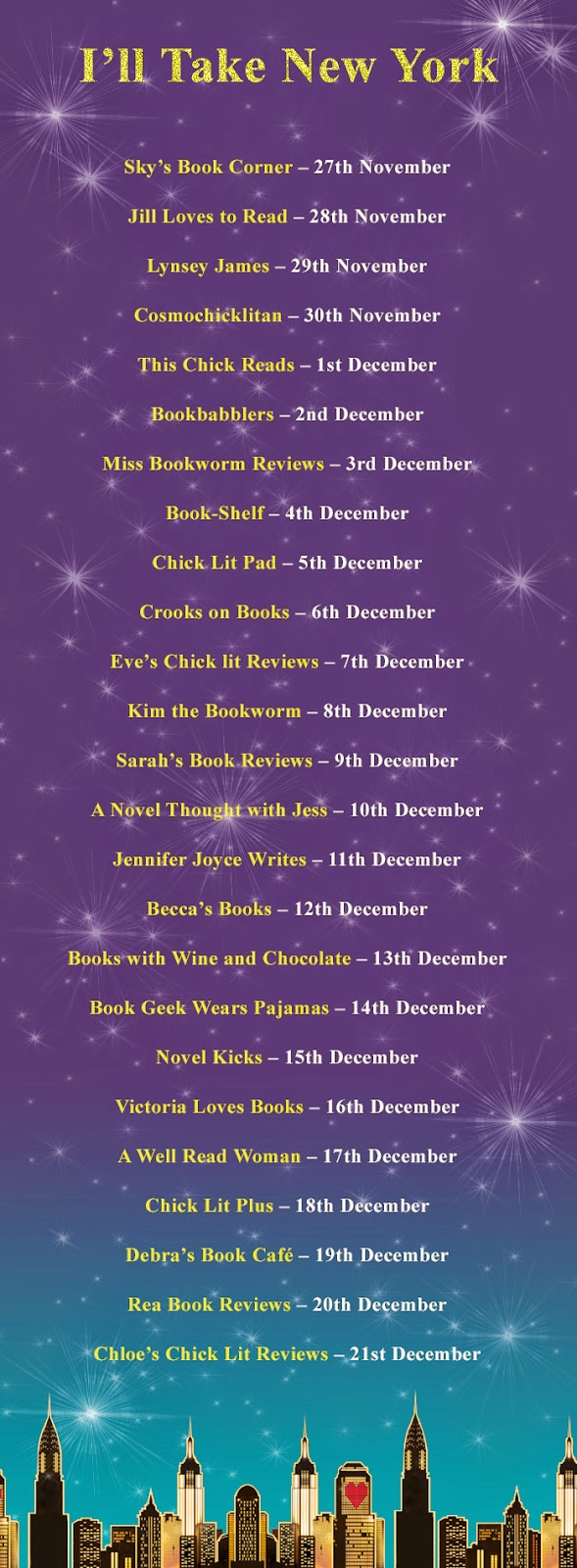 I'll Take New York

Sky's Book Corner – 27th November

Jill Loves to Read – 28th November

Lynsey James – 29th November

Cosmochicklitan – 30th November

This Chick Reads – 1st December

Bookbabblers – 2nd December

Miss Bookworm Reviews – 3rd December

Book-Shelf – 4th December

Chick Lit Pad – 5th December

Crooks on Books – 6th December

Eve's Chick lit Reviews – 7th December

Kim the Bookworm – 8th December

Sarah's Book Reviews – 9th December

A Novel Thought with Jess – 10th December

Jennifer Joyce Writes – 11th December

Becca's Books – 12th December

Books with Wine and Chocolate – 13th December

Book Geek Wears Pajamas – 14th December

Novel Kicks – 15th December

Victoria Loves Books – 16th December

A Well Read Woman – 17th December

Chick Lit Plus – 18th December

Debra's Book Café – 19th December

Rea Book Reviews – 20th December

Chloe's Chick Lit Reviews – 21st December